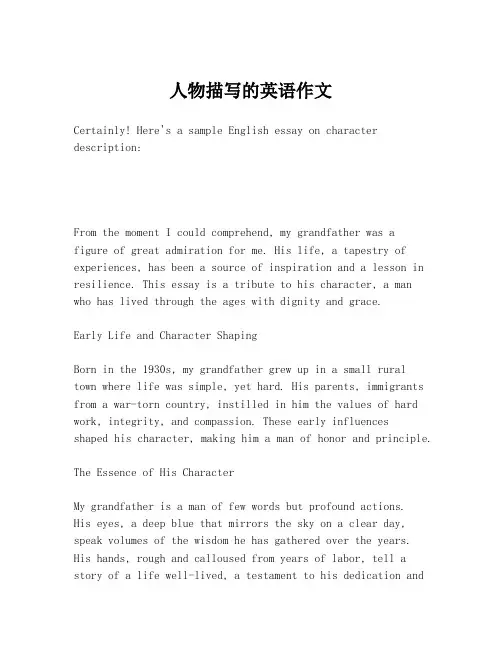 人物描写的英语作文

Certainly! Here's a sample English essay on character description:

From the moment I could comprehend, my grandfather was a figure of great admiration for me. His life, a tapestry of experiences, has been a source of inspiration and a lesson in resilience. This essay is a tribute to his character, a man who has lived through the ages with dignity and grace.

Early Life and Character Shaping

Born in the 1930s, my grandfather grew up in a small rural town where life was simple, yet hard. His parents, immigrants from a war-torn country, instilled in him the values of hard work, integrity, and compassion. These early influences shaped his character, making him a man of honor and principle.

The Essence of His Character

My grandfather is a man of few words but profound actions. His eyes, a deep blue that mirrors the sky on a clear day, speak volumes of the wisdom he has gathered over the years. His hands, rough and calloused from years of labor, tell a story of a life well-lived, a testament to his dedication and